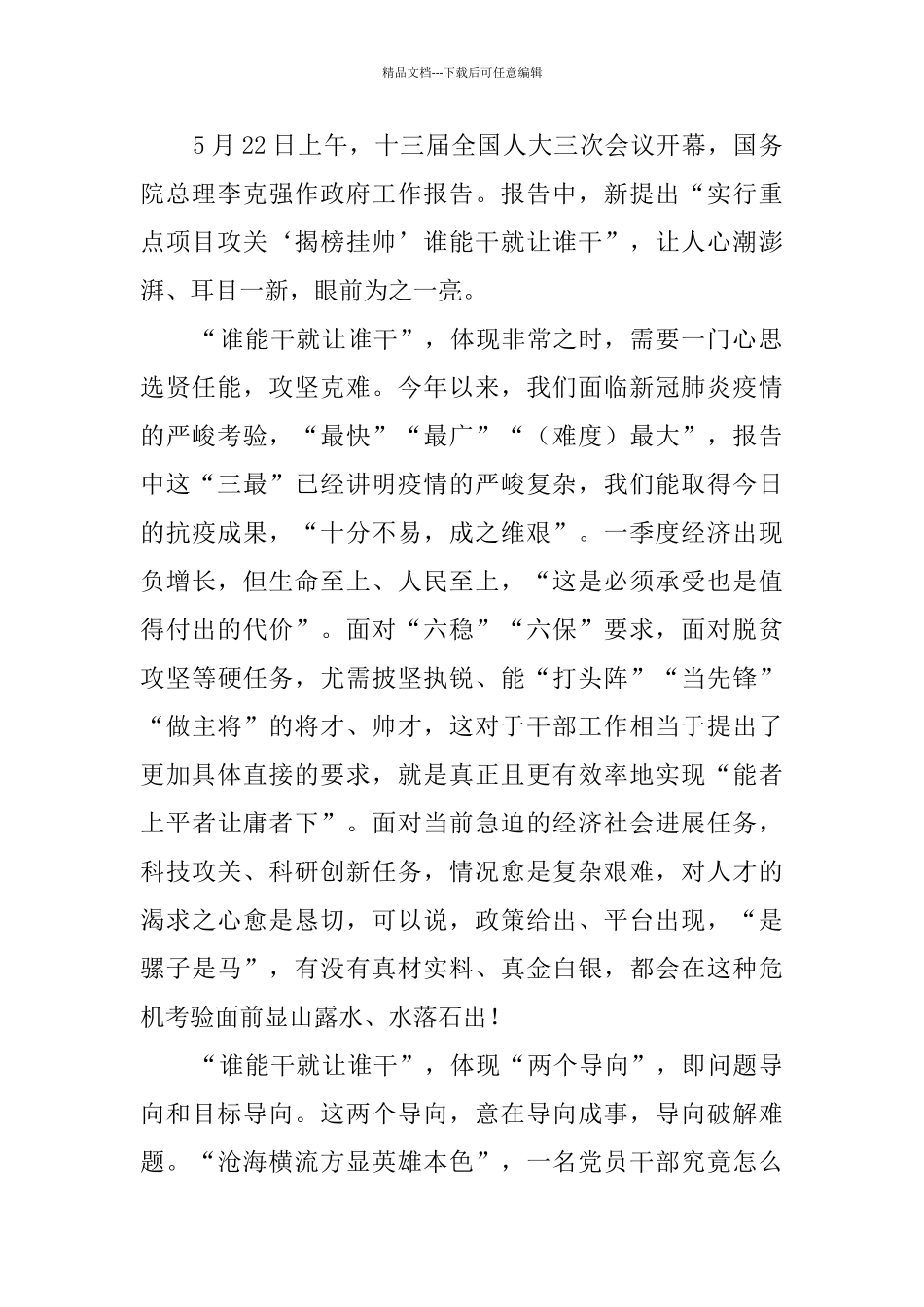 精品文档---下载后可任意编辑

5月22日上午，十三届全国人大三次会议开幕，国务院总理李克强作政府工作报告。报告中，新提出“实行重点项目攻关‘揭榜挂帅’谁能干就让谁干”，让人心潮澎湃、耳目一新，眼前为之一亮。

“谁能干就让谁干”，体现非常之时，需要一门心思选贤任能，攻坚克难。今年以来，我们面临新冠肺炎疫情的严峻考验，“最快”“最广”“（难度）最大”，报告中这“三最”已经讲明疫情的严峻复杂，我们能取得今日的抗疫成果，“十分不易，成之维艰”。一季度经济出现负增长，但生命至上、人民至上，“这是必须承受也是值得付出的代价”。面对“六稳”“六保”要求，面对脱贫攻坚等硬任务，尤需披坚执锐、能“打头阵”“当先锋”“做主将”的将才、帅才，这对于干部工作相当于提出了更加具体直接的要求，就是真正且更有效率地实现“能者上平者让庸者下”。面对当前急迫的经济社会进展任务，科技攻关、科研创新任务，情况愈是复杂艰难，对人才的渴求之心愈是恳切，可以说，政策给出、平台出现，“是骡子是马”，有没有真材实料、真金白银，都会在这种危机考验面前显山露水、水落石出！

“谁能干就让谁干”，体现“两个导向”，即问题导向和目标导向。这两个导向，意在导向成事，导向破解难题。“沧海横流方显英雄本色”，一名党员干部究竟怎么